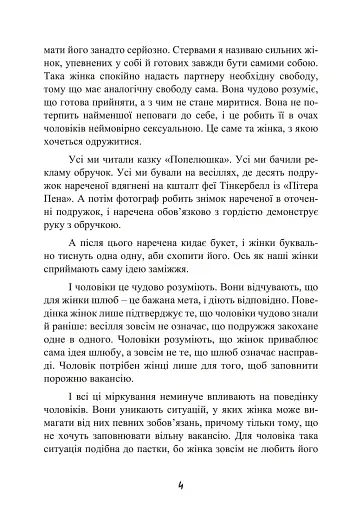 мати його занадто серйозно. Стервами я називаю сильних жінок, упевнених у собі й готових завжди бути самими собою. Така жінка спокійно надасть партнеру необхідну свободу, тому що має аналогічну свободу сама. Вона чудово розуміє, що готова прийняти, а з чим не стане миритися. Вона не потерпить найменшої неповаги до себе, і це робить її в очах чоловіків неймовірно сексуальною. Це саме та жінка, з якою хочеться одружитися.

Усі ми читали казку «Попелюшка». Усі ми бачили рекламу обручок. Усі ми бували на весіллях, де десять подружок нареченої вдягнені на кшталт феї Тінкербелл із «Пітера Пена». А потім фотограф робить знімок нареченої в оточенні подружок, і наречена обов'язково з гордістю демонструє руку з обручкою.

А після цього наречена кидає букет, і жінки буквально тиснуть одна одну, аби схопити його. Ось як наші жінки сприймають саму ідею заміжжя.

І чоловіки це чудово розуміють. Вони відчувають, що для жінки шлюб – це бажана мета, і діють відповідно. Поведінка жінок лише підтверджує те, що чоловіки чудово знали й раніше: весілля зовсім не означає, що подружжя закохане одне в одного. Чоловіки розуміють, що жінок приваблює сама ідея шлюбу, а зовсім не те, що шлюб означає насправді. Чоловік потрібен жінці лише для того, щоб заповнити порожню вакансію.

І всі ці міркування неминуче впливають на поведінку чоловіків. Вони уникають ситуацій, у яких жінка може вимагати від них певних зобов'язань, причому тільки тому, що не хочуть заповнювати вільну вакансію. Для чоловіка така ситуація подібна до пастки, бо жінка зовсім не любить його

4